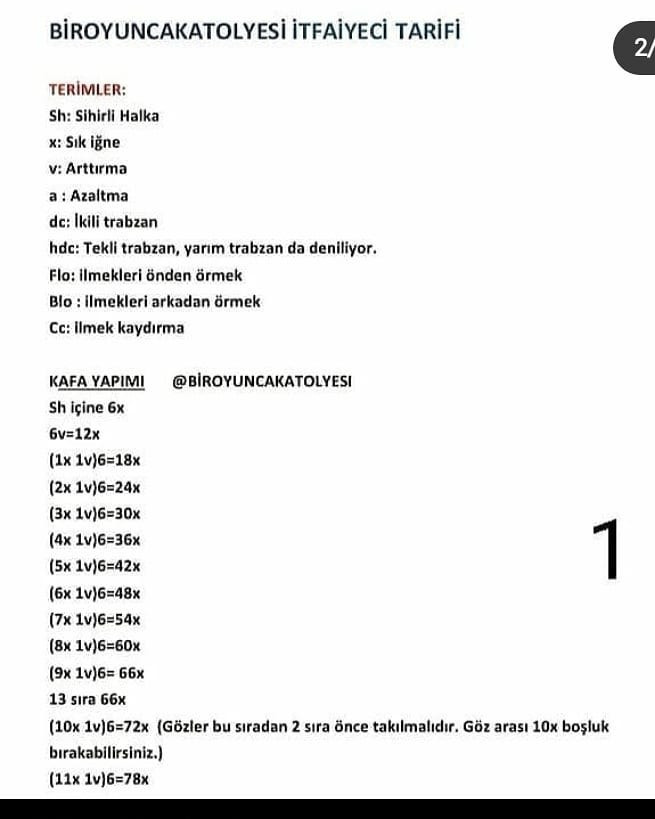 BİROYUNCAKATOLYESİ İTFAİYECİ TARİFİ

2/

TERİMLER:
Sh: Sihirli Halka
x: Sık iğne
v: Arttırma
a : Azaltma
dc: İkili trabzan
hdc: Tekli trabzan, yarım trabzan da deniliyor.
Flo: ilmekleri önden örmek
Blo : ilmekleri arkadan örmek
Cc: ilmek kaydırma

KAFA YAPIMI @BİROYUNCAKATOLYESI
Sh içine 6x
6v=12x
(1x 1v)6=18x
(2x 1v)6=24x
(3x 1v)6=30x
(4x 1v)6=36x
(5x 1v)6=42x
(6x 1v)6=48x
(7x 1v)6=54x
(8x 1v)6=60x
(9x 1v)6= 66x
13 sıra 66x
(10x 1v)6=72x (Gözler bu sıradan 2 sıra önce takılmalıdır. Göz arası 10x boşluk bırakabilirsiniz.)
(11x 1v)6=78x

1